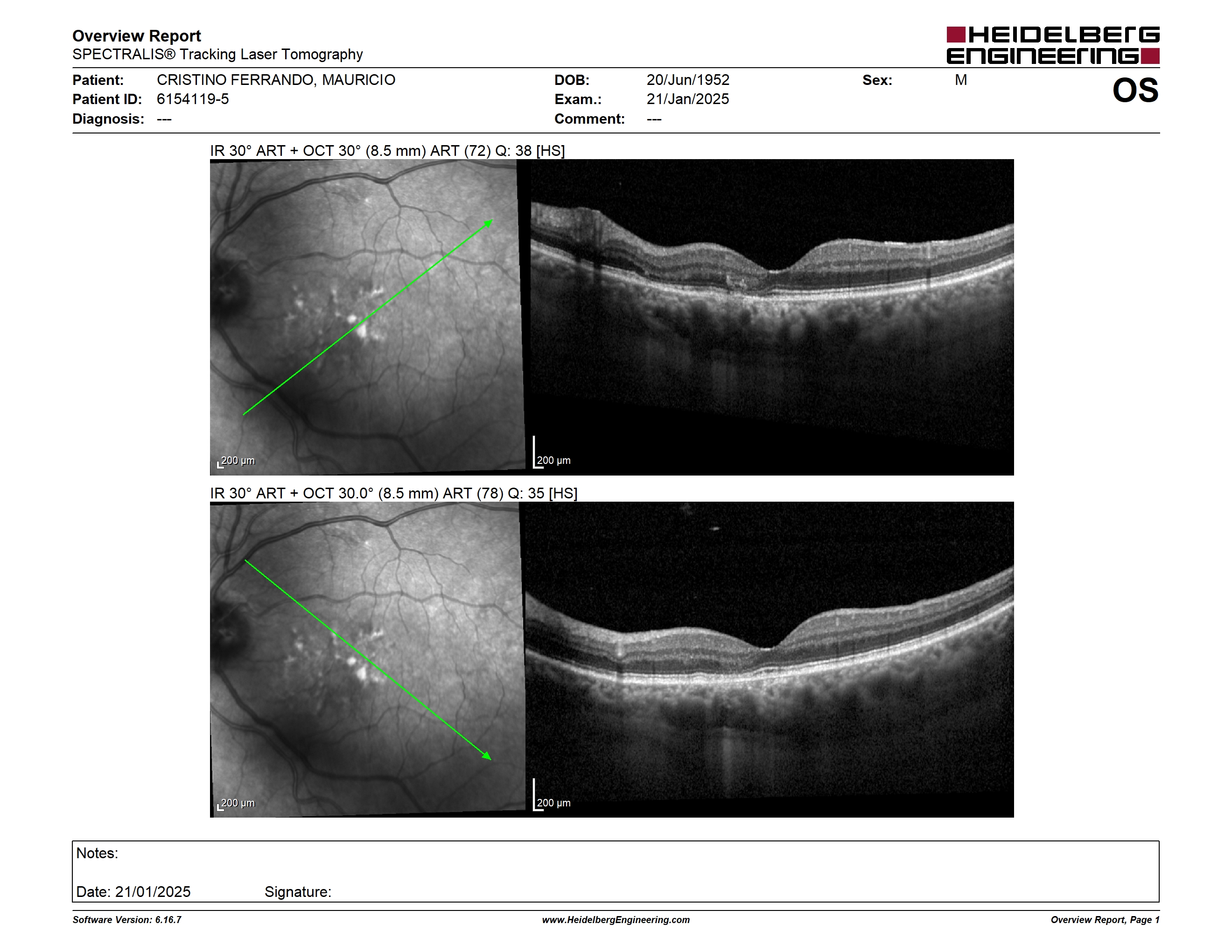 Overview Report
SPECTRALIS® Tracking Laser Tomography

HEIDELBERG ENGINEERING

Patient: CRISTINO FERRANDO, MAURICIO
Patient ID: 6154119-5
Diagnosis: ---

DOB: 20/Jun/1952
Exam.: 21/Jan/2025
Comment: ---

Sex: M

OS

IR 30° ART + OCT 30° (8.5 mm) ART (72) Q: 38 [HS]

200 µm

200 µm

IR 30° ART + OCT 30.0° (8.5 mm) ART (78) Q: 35 [HS]

200 µm

200 µm

Notes:

Date: 21/01/2025 Signature:

Software Version: 6.16.7
www.HeidelbergEngineering.com
Overview Report, Page 1